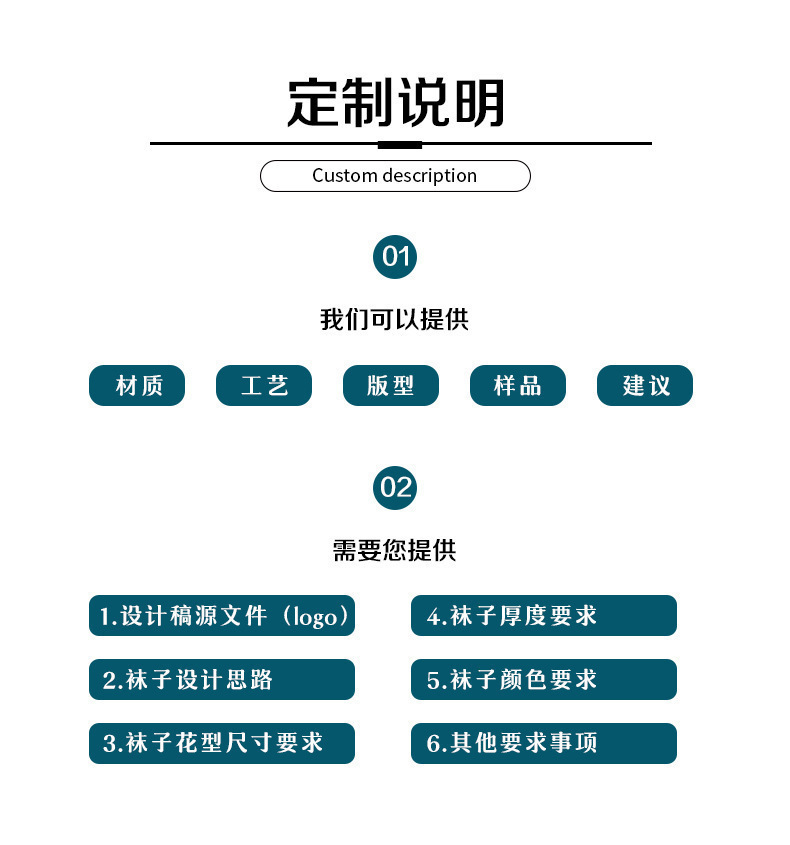 定制说明

Custom description

01

我们可以提供

材质 工艺 版型 样品 建议

02

需要您提供

1.设计稿源文件（logo）

2.袜子设计思路

3.袜子花型尺寸要求

4.袜子厚度要求

5.袜子颜色要求

6.其他要求事项